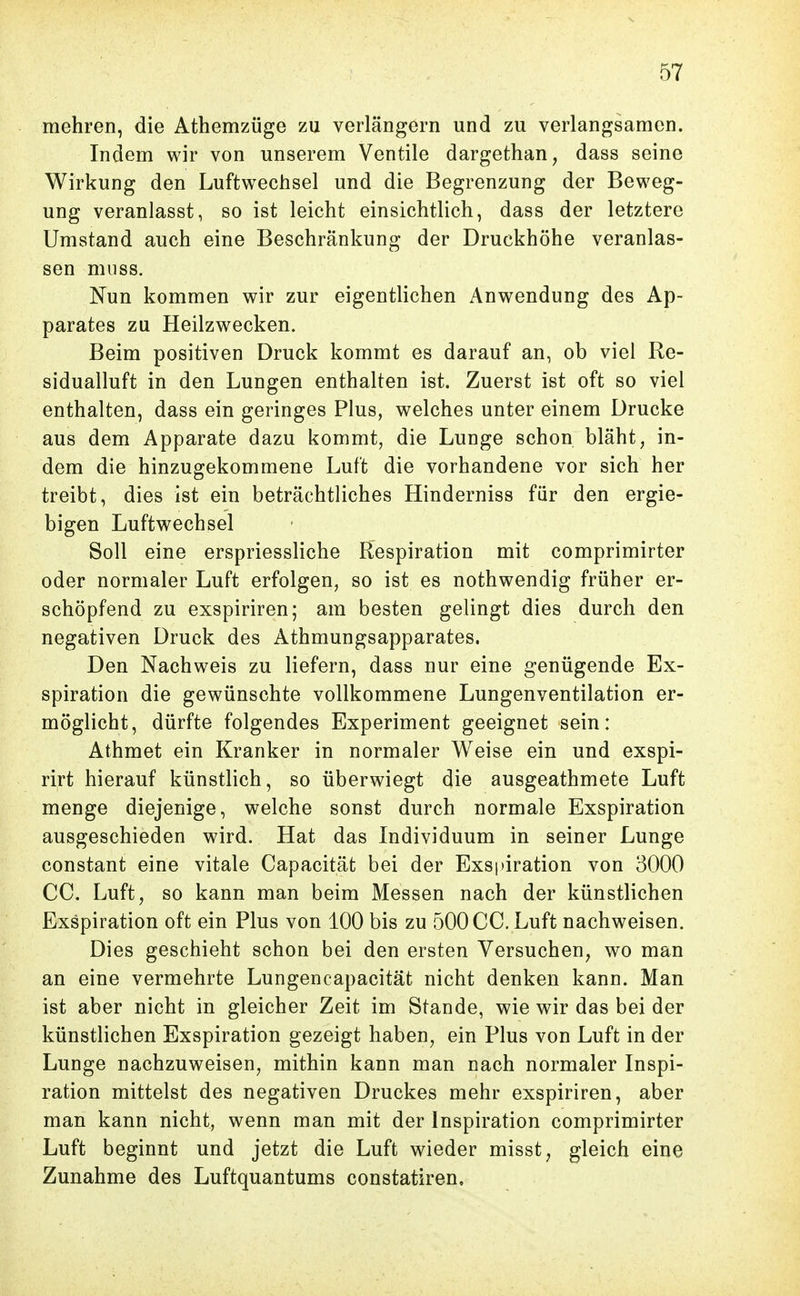 57

mehren, die Athemzüge zu verlängern und zu verlangsamen. Indem wir von unserem Ventile dargethan, dass seine Wirkung den Luftwechsel und die Begrenzung der Bewegung veranlasst, so ist leicht einsichtlich, dass der letztere Umstand auch eine Beschränkung der Druckhöhe veranlassen muss.

Nun kommen wir zur eigentlichen Anwendung des Apparates zu Heilzwecken.

Beim positiven Druck kommt es darauf an, ob viel Residualluft in den Lungen enthalten ist. Zuerst ist oft so viel enthalten, dass ein geringes Plus, welches unter einem Drucke aus dem Apparate dazu kommt, die Lunge schon bläht, indem die hinzugekommene Luft die vorhandene vor sich her treibt, dies ist ein beträchtliches Hinderniss für den ergiebigen Luftwechsel

Soll eine erspriessliche Respiration mit comprimirter oder normaler Luft erfolgen, so ist es nothwendig früher erschöpfend zu exspiriren; am besten gelingt dies durch den negativen Druck des Athmungsapparates.

Den Nachweis zu liefern, dass nur eine genügende Exspiration die gewünschte vollkommene Lungenventilation ermöglicht, dürfte folgendes Experiment geeignet sein:

Athmet ein Kranker in normaler Weise ein und exspirirt hierauf künstlich, so überwiegt die ausgeathmete Luft menge diejenige, welche sonst durch normale Exspiration ausgeschieden wird. Hat das Individuum in seiner Lunge constant eine vitale Capacität bei der Exspiration von 3000 CC. Luft, so kann man beim Messen nach der künstlichen Exspiration oft ein Plus von 100 bis zu 500 CC. Luft nachweisen. Dies geschieht schon bei den ersten Versuchen, wo man an eine vermehrte Lungencapacität nicht denken kann. Man ist aber nicht in gleicher Zeit im Stande, wie wir das bei der künstlichen Exspiration gezeigt haben, ein Plus von Luft in der Lunge nachzuweisen, mithin kann man nach normaler Inspiration mittelst des negativen Druckes mehr exspiriren, aber man kann nicht, wenn man mit der Inspiration comprimirter Luft beginnt und jetzt die Luft wieder misst, gleich eine Zunahme des Luftquantums constatiren.